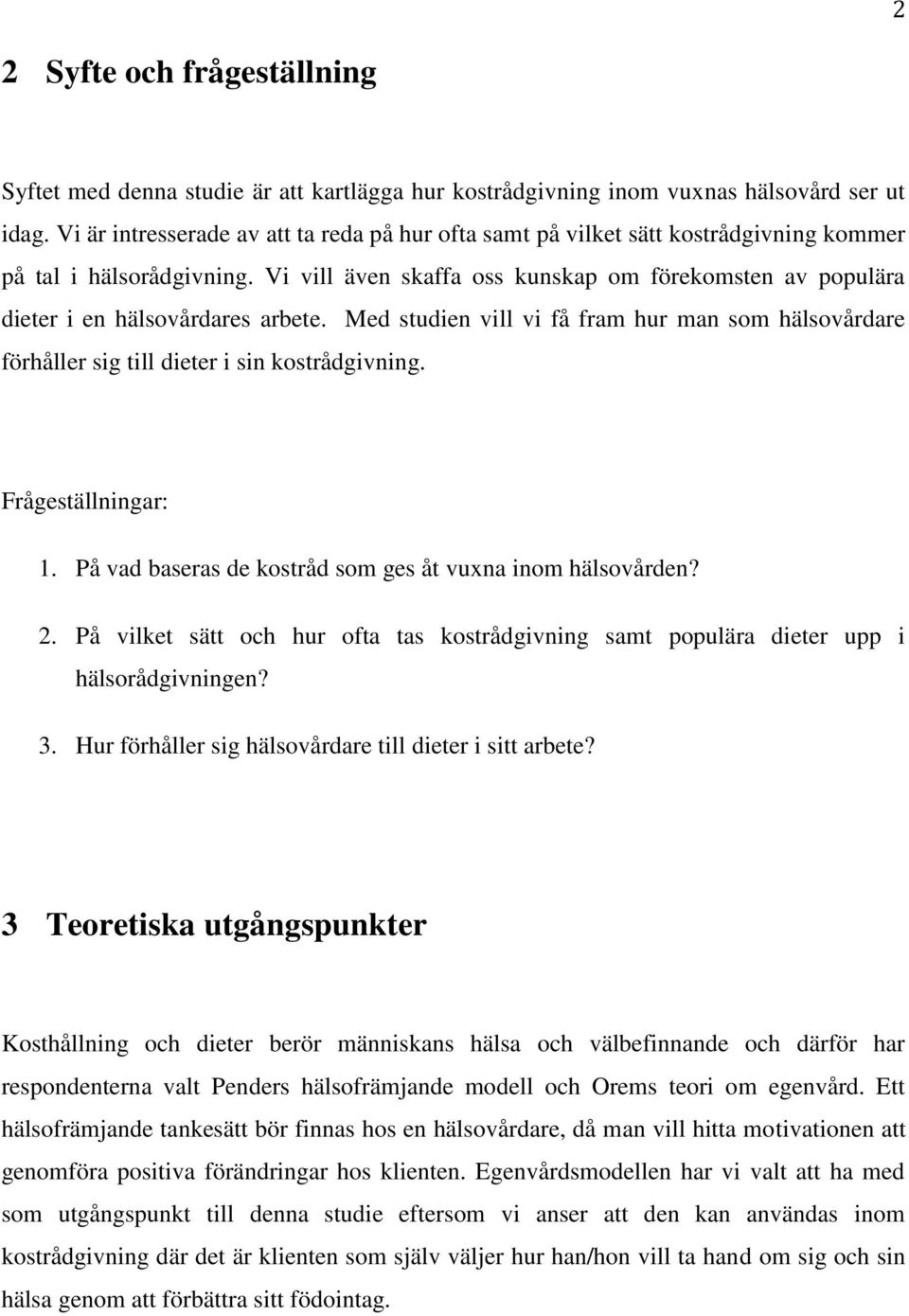 2

2 Syfte och frågeställning

Syftet med denna studie är att kartlägga hur kostrådgivning inom vuxnas hälsovård ser ut idag. Vi är intresserade av att ta reda på hur ofta samt på vilket sätt kostrådgivning kommer på tal i hälsorådgivning. Vi vill även skaffa oss kunskap om förekomsten av populära dieter i en hälsovårdares arbete. Med studien vill vi få fram hur man som hälsovårdare förhåller sig till dieter i sin kostrådgivning.

Frågeställningar:

1. På vad baseras de kostråd som ges åt vuxna inom hälsovården?
2. På vilket sätt och hur ofta tas kostrådgivning samt populära dieter upp i hälsorådgivningen?
3. Hur förhåller sig hälsovårdare till dieter i sitt arbete?

3 Teoretiska utgångspunkter

Kosthållning och dieter berör människans hälsa och välbefinnande och därför har respondenterna valt Penders hälsofrämjande modell och Orems teori om egenvård. Ett hälsofrämjande tankesätt bör finnas hos en hälsovårdare, då man vill hitta motivationen att genomföra positiva förändringar hos klienten. Egenvårdsmodellen har vi valt att ha med som utgångspunkt till denna studie eftersom vi anser att den kan användas inom kostrådgivning där det är klienten som själv väljer hur han/hon vill ta hand om sig och sin hälsa genom att förbättra sitt födointag.